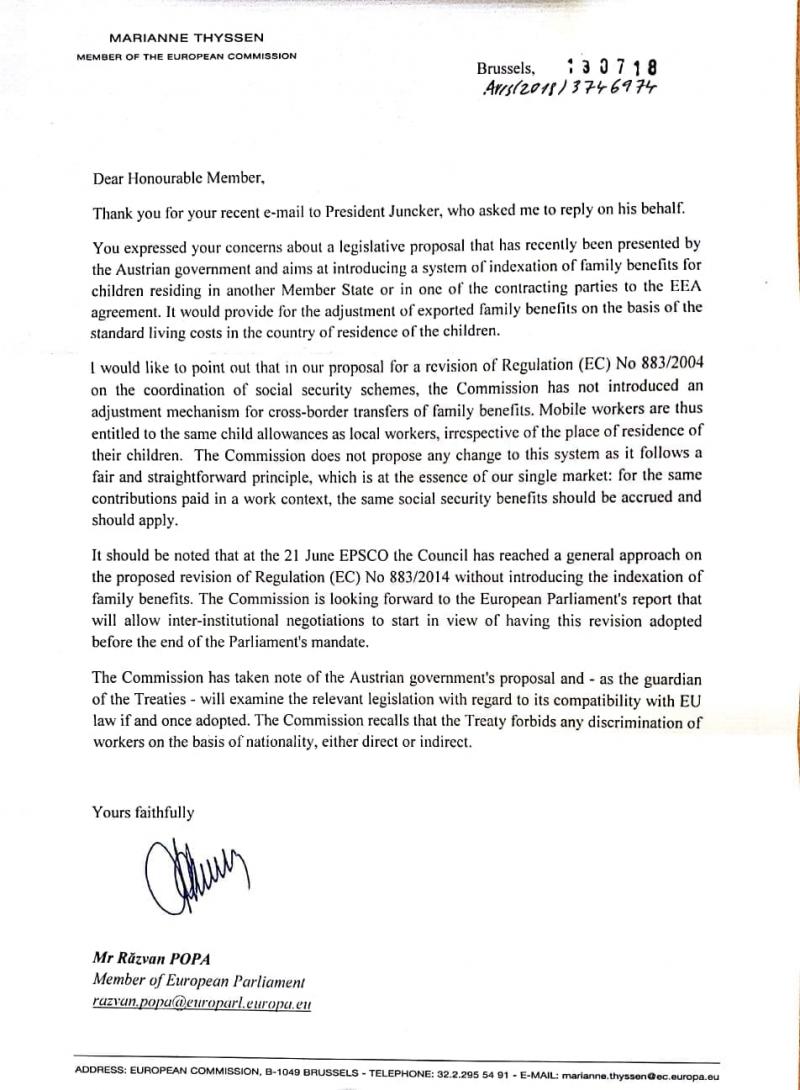 MARIANNE THYSSEN
MEMBER OF THE EUROPEAN COMMISSION

Brussels, 130718
Ares(2018)3746974

Dear Honourable Member,

Thank you for your recent e-mail to President Juncker, who asked me to reply on his behalf.

You expressed your concerns about a legislative proposal that has recently been presented by the Austrian government and aims at introducing a system of indexation of family benefits for children residing in another Member State or in one of the contracting parties to the EEA agreement. It would provide for the adjustment of exported family benefits on the basis of the standard living costs in the country of residence of the children.

I would like to point out that in our proposal for a revision of Regulation (EC) No 883/2004 on the coordination of social security schemes, the Commission has not introduced an adjustment mechanism for cross-border transfers of family benefits. Mobile workers are thus entitled to the same child allowances as local workers, irrespective of the place of residence of their children. The Commission does not propose any change to this system as it follows a fair and straightforward principle, which is at the essence of our single market: for the same contributions paid in a work context, the same social security benefits should be accrued and should apply.

It should be noted that at the 21 June EPSCO the Council has reached a general approach on the proposed revision of Regulation (EC) No 883/2014 without introducing the indexation of family benefits. The Commission is looking forward to the European Parliament's report that will allow inter-institutional negotiations to start in view of having this revision adopted before the end of the Parliament's mandate.

The Commission has taken note of the Austrian government's proposal and - as the guardian of the Treaties - will examine the relevant legislation with regard to its compatibility with EU law if and once adopted. The Commission recalls that the Treaty forbids any discrimination of workers on the basis of nationality, either direct or indirect.

Yours faithfully

Mr Răzvan POPA
Member of European Parliament
razvan.popa@europarl.europa.eu

ADDRESS: EUROPEAN COMMISSION, B-1049 BRUSSELS - TELEPHONE: 32.2.295 54 91 - E-MAIL: marianne.thyssen@ec.europa.eu